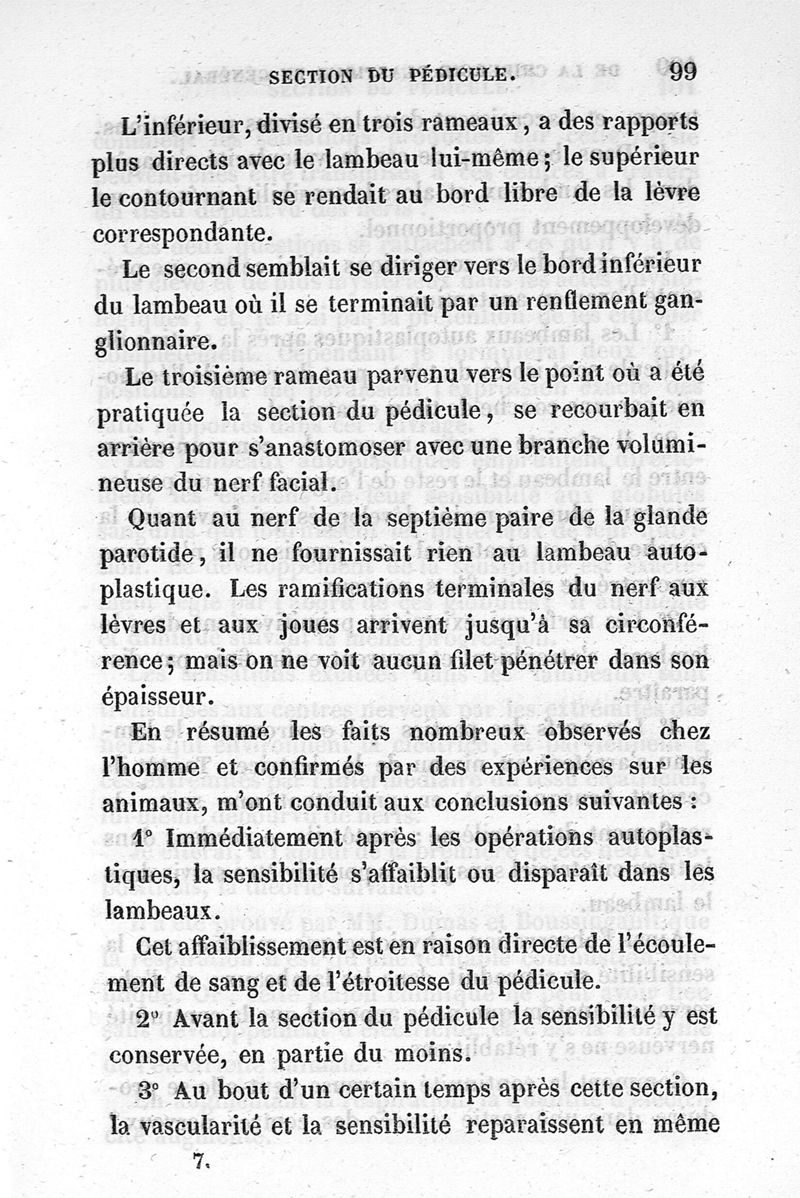 SECTION DU PÉDICULE. 99

L'inférieur, divisé en trois rameaux, a des rapports plus directs avec le lambeau lui-même; le supérieur le contournant se rendait au bord libre de la lèvre correspondante.

Le second semblait se diriger vers le bord inférieur du lambeau où il se terminait par un renflement ganglionnaire.

Le troisième rameau parvenu vers le point où a été pratiquée la section du pédicule, se recourbait en arrière pour s'anastomoser avec une branche volumineuse du nerf facial.

Quant au nerf de la septième paire de la glande parotide, il ne fournissait rien au lambeau autoplastique. Les ramifications terminales du nerf aux lèvres et aux joues arrivent jusqu'à sa circonférence; mais on ne voit aucun filet pénétrer dans son épaisseur.

En résumé les faits nombreux observés chez l'homme et confirmés par des expériences sur les animaux, m'ont conduit aux conclusions suivantes :

1° Immédiatement après les opérations autoplastiques, la sensibilité s'affaiblit ou disparaît dans les lambeaux.

Cet affaiblissement est en raison directe de l'écoulement de sang et de l'étroitesse du pédicule.

2° Avant la section du pédicule la sensibilité y est conservée, en partie du moins.

3° Au bout d'un certain temps après cette section, la vascularité et la sensibilité reparaissent en même

7.